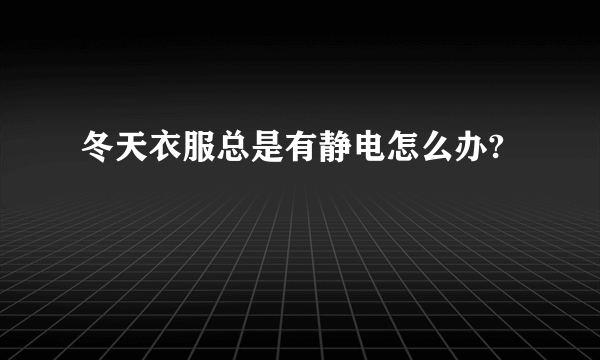 冬天衣服总是有静电怎么办?